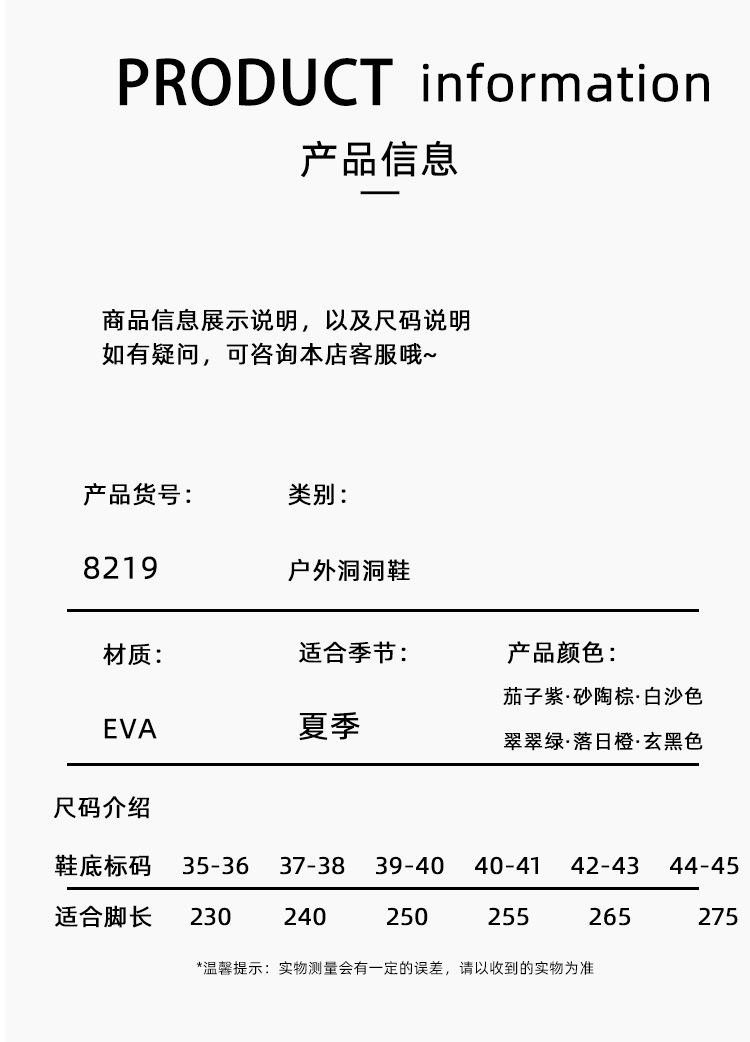 PRODUCT information

产品信息

商品信息展示说明，以及尺码说明
如有疑问，可咨询本店客服哦~

产品货号：

8219

类别：

户外洞洞鞋

材质：

EVA

适合季节：

夏季

产品颜色：

茄子紫·砂陶棕·白沙色
翠翠绿·落日橙·玄黑色

尺码介绍

| 鞋底标码 | 35-36 | 37-38 | 39-40 | 40-41 | 42-43 | 44-45 |
|---|---|---|---|---|---|---|
| 适合脚长 | 230 | 240 | 250 | 255 | 265 | 275 |

*温馨提示：实物测量会有一定的误差，请以收到的实物为准